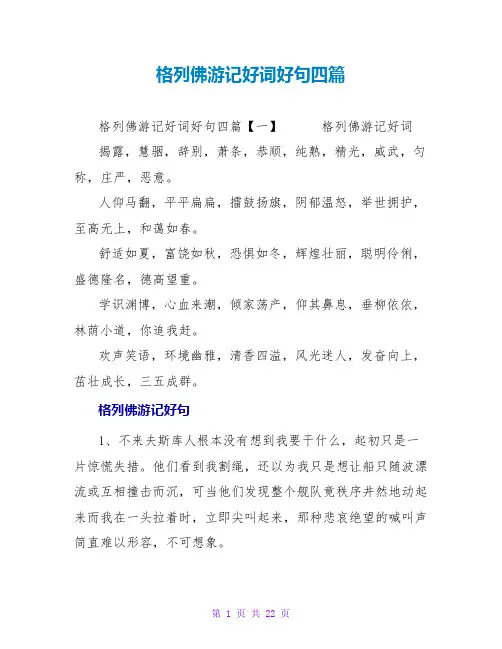 格列佛游记好词好句四篇

格列佛游记好词好句四篇【一】　　格列佛游记好词

揭露，慧骃，辞别，萧条，恭顺，纯熟，精光，威武，匀称，庄严，恶意。

人仰马翻，平平扁扁，擂鼓扬旗，阴郁温怒，举世拥护，至高无上，和蔼如春。

舒适如夏，富饶如秋，恐惧如冬，辉煌壮丽，聪明伶俐，盛德隆名，德高望重。

学识渊博，心血来潮，倾家荡产，仰其鼻息，垂柳依依，林荫小道，你追我赶。

欢声笑语，环境幽雅，清香四溢，风光迷人，发奋向上，茁壮成长，三五成群。

格列佛游记好句

1、不来夫斯库人根本没有想到我要干什么，起初只是一片惊慌失措。他们看到我割绳，还以为我只是想让船只随波漂流或互相撞击而沉，可当他们发现整个舰队竟秩序井然地动起来而我在一头拉着时，立即尖叫起来，那种悲哀绝望的喊叫声简直难以形容，不可想象。

第 1 页 共 22 页